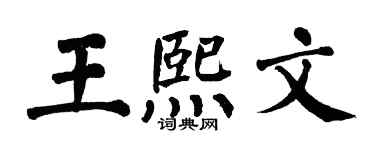 王熙文

词典网